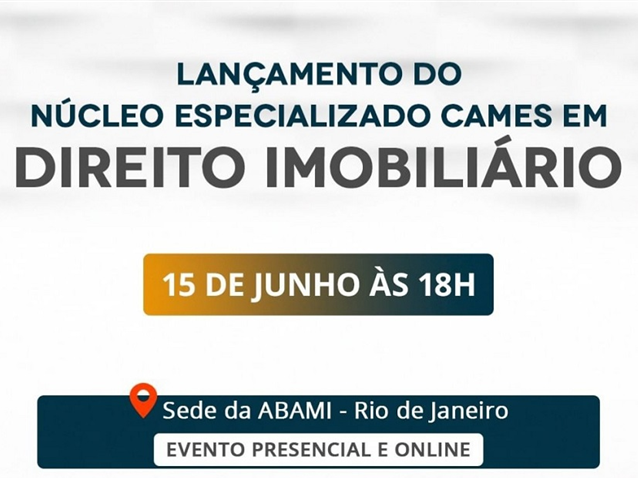 LANÇAMENTO DO
NÚCLEO ESPECIALIZADO CAMES EM
DIREITO IMOBILIÁRIO

15 DE JUNHO ÀS 18H

Sede da ABAMI - Rio de Janeiro
EVENTO PRESENCIAL E ONLINE